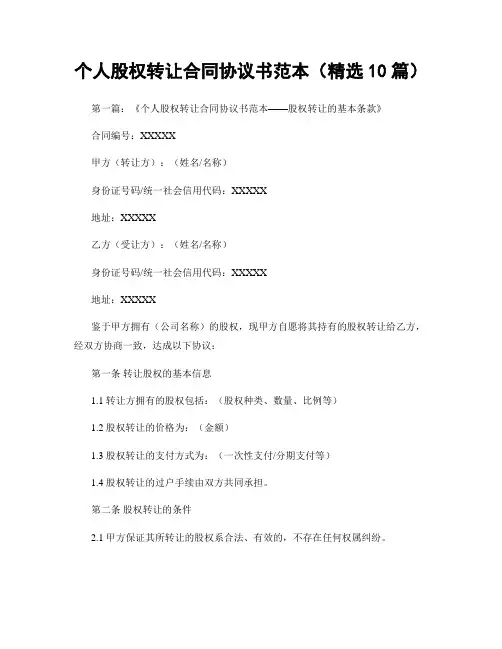 个人股权转让合同协议书范本（精选 10 篇）

第一篇：《个人股权转让合同协议书范本——股权转让的基本条款》

合同编号：XXXXX

甲方（转让方）：（姓名/名称）

身份证号码/统一社会信用代码：XXXXX

地址：XXXXX

乙方（受让方）：（姓名/名称）

身份证号码/统一社会信用代码：XXXXX

地址：XXXXX

鉴于甲方拥有（公司名称）的股权，现甲方自愿将其持有的股权转让给乙方，经双方协商一致，达成以下协议：

第一条 转让股权的基本信息

1.1 转让方拥有的股权包括：（股权种类、数量、比例等）

1.2 股权转让的价格为：（金额）

1.3 股权转让的支付方式为：（一次性支付/分期支付等）

1.4 股权转让的过户手续由双方共同承担。

第二条 股权转让的条件

2.1 甲方保证其所转让的股权系合法、有效的，不存在任何权属纠纷。